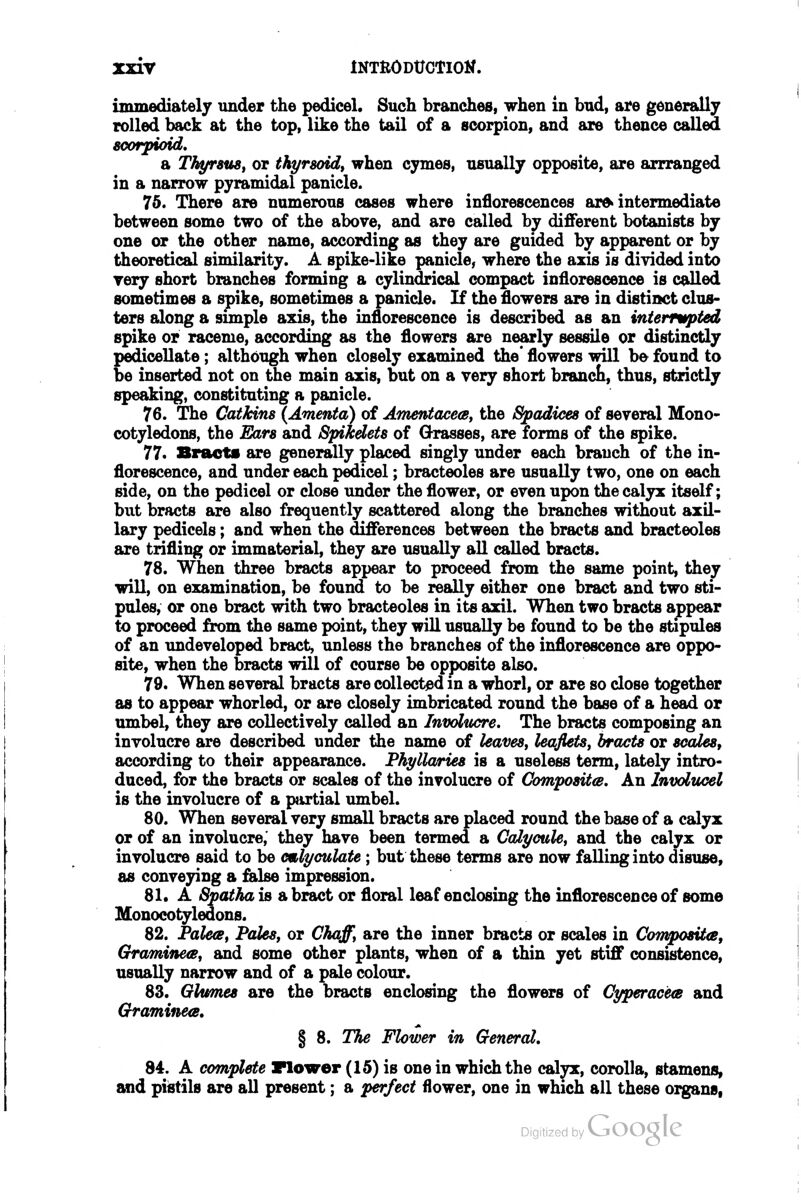 xxiv INTRODUCTION.

immediately under the pedicel. Such branches, when in bud, are generally rolled back at the top, like the tail of a scorpion, and are thence called scorpioid.

a Thyrsus, or thyrsoid, when cymes, usually opposite, are arrranged in a narrow pyramidal panicle.

75. There are numerous cases where inflorescences are intermediate between some two of the above, and are called by different botanists by one or the other name, according as they are guided by apparent or by theoretical similarity. A spike-like panicle, where the axis is divided into very short branches forming a cylindrical compact inflorescence is called sometimes a spike, sometimes a panicle. If the flowers are in distinct clusters along a simple axis, the inflorescence is described as an interrupted spike or raceme, according as the flowers are nearly sessile or distinctly pedicellate; although when closely examined the flowers will be found to be inserted not on the main axis, but on a very short branch, thus, strictly speaking, constituting a panicle.

76. The Catkins (Amenta) of Amentaceæ, the Spadices of several Monocotyledons, the Ears and Spikelets of Grasses, are forms of the spike.

77. Bracts are generally placed singly under each branch of the inflorescence, and under each pedicel; bracteoles are usually two, one on each side, on the pedicel or close under the flower, or even upon the calyx itself; but bracts are also frequently scattered along the branches without axillary pedicels; and when the differences between the bracts and bracteoles are trifling or immaterial, they are usually all called bracts.

78. When three bracts appear to proceed from the same point, they will, on examination, be found to be really either one bract and two stipules, or one bract with two bracteoles in its axil. When two bracts appear to proceed from the same point, they will usually be found to be the stipules of an undeveloped bract, unless the branches of the inflorescence are opposite, when the bracts will of course be opposite also.

79. When several bracts are collected in a whorl, or are so close together as to appear whorled, or are closely imbricated round the base of a head or umbel, they are collectively called an Involucre. The bracts composing an involucre are described under the name of leaves, leaflets, bracts or scales, according to their appearance. Phyllaries is a useless term, lately introduced, for the bracts or scales of the involucre of Compositæ. An Involucel is the involucre of a partial umbel.

80. When several very small bracts are placed round the base of a calyx or of an involucre, they have been termed a Calycule, and the calyx or involucre said to be calyculate; but these terms are now falling into disuse, as conveying a false impression.

81. A Spatha is a bract or floral leaf enclosing the inflorescence of some Monocotyledons.

82. Paleæ, Pales, or Chaff, are the inner bracts or scales in Compositæ, Gramineæ, and some other plants, when of a thin yet stiff consistence, usually narrow and of a pale colour.

83. Glumes are the bracts enclosing the flowers of Cyperaceæ and Gramineæ.

§ 8. The Flower in General.

84. A complete Flower (15) is one in which the calyx, corolla, stamens, and pistils are all present; a perfect flower, one in which all these organs,

Digitized by Google